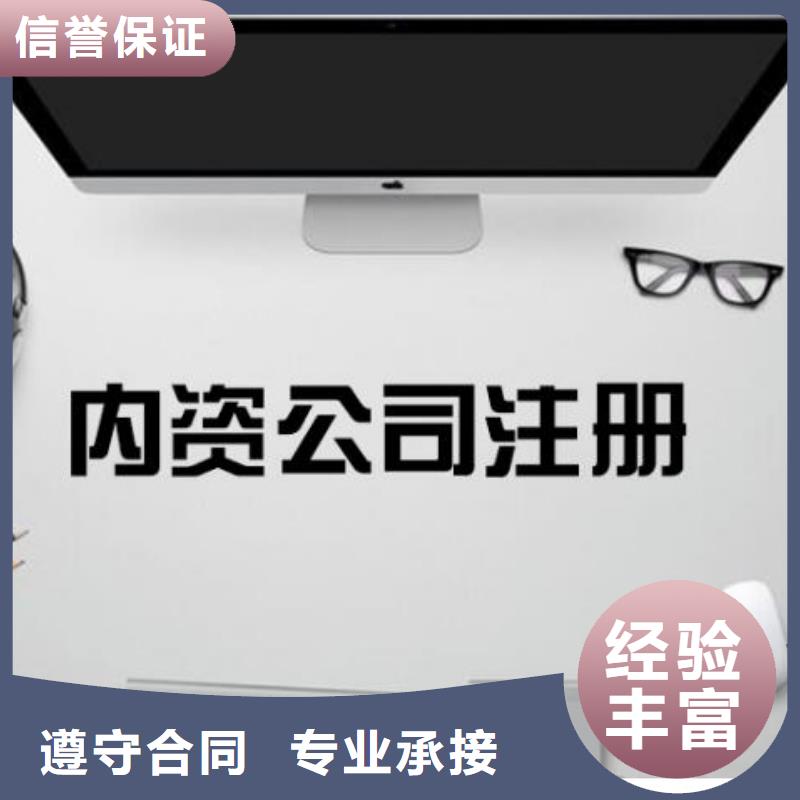 信誉保证

内资公司注册

经验丰富

遵守合同 专业承接